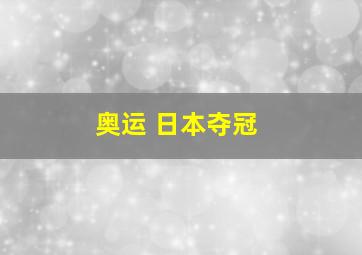 奥运 日本夺冠